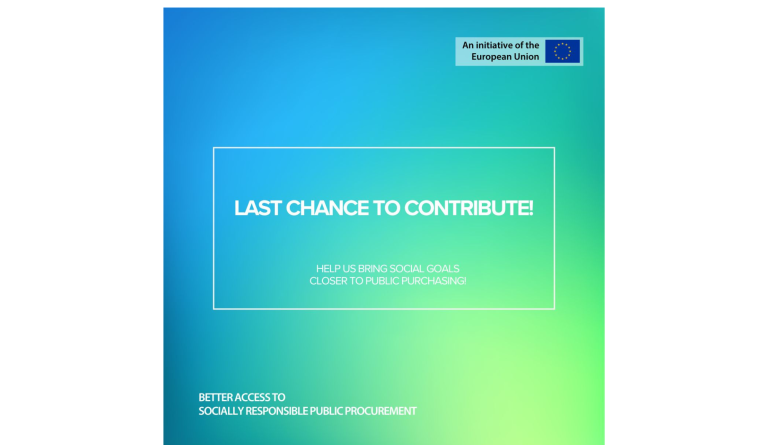 An initiative of the European Union

LAST CHANCE TO CONTRIBUTE!

HELP US BRING SOCIAL GOALS CLOSER TO PUBLIC PURCHASING!

BETTER ACCESS TO SOCIALLY RESPONSIBLE PUBLIC PROCUREMENT